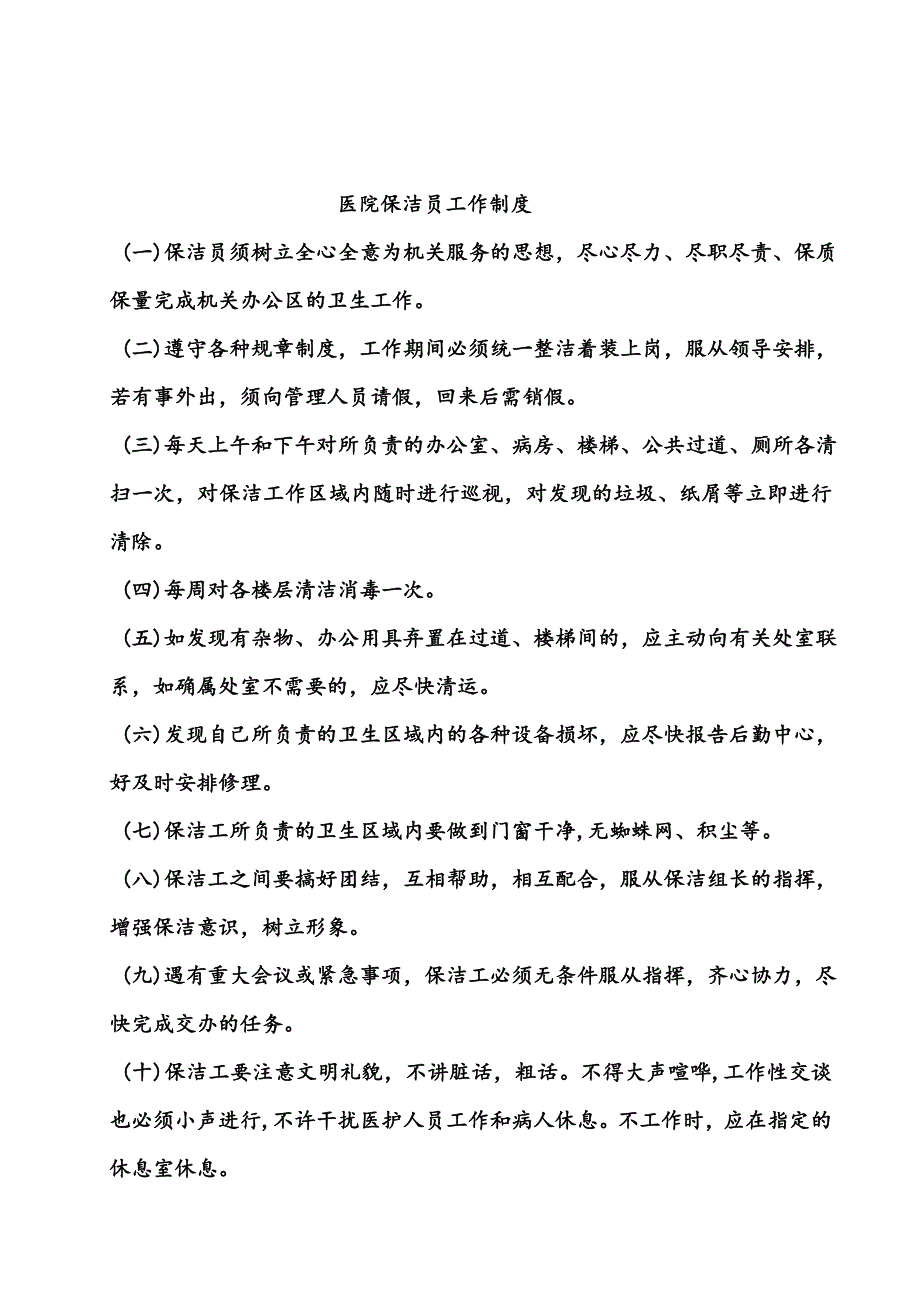 医院保洁员工作制度

(一)保洁员须树立全心全意为机关服务的思想，尽心尽力、尽职尽责、保质保量完成机关办公区的卫生工作。

(二)遵守各种规章制度，工作期间必须统一整洁着装上岗，服从领导安排，若有事外出，须向管理人员请假，回来后需销假。

(三)每天上午和下午对所负责的办公室、病房、楼梯、公共过道、厕所各清扫一次，对保洁工作区域内随时进行巡视，对发现的垃圾、纸屑等立即进行清除。

(四)每周对各楼层清洁消毒一次。

(五)如发现有杂物、办公用具弃置在过道、楼梯间的，应主动向有关处室联系，如确属处室不需要的，应尽快清运。

(六)发现自己所负责的卫生区域内的各种设备损坏，应尽快报告后勤中心，好及时安排修理。

(七)保洁工所负责的卫生区域内要做到门窗干净,无蜘蛛网、积尘等。

(八)保洁工之间要搞好团结，互相帮助，相互配合，服从保洁组长的指挥，增强保洁意识，树立形象。

(九)遇有重大会议或紧急事项，保洁工必须无条件服从指挥，齐心协力，尽快完成交办的任务。

(十)保洁工要注意文明礼貌，不讲脏话，粗话。不得大声喧哗,工作性交谈也必须小声进行,不许干扰医护人员工作和病人休息。不工作时，应在指定的休息室休息。